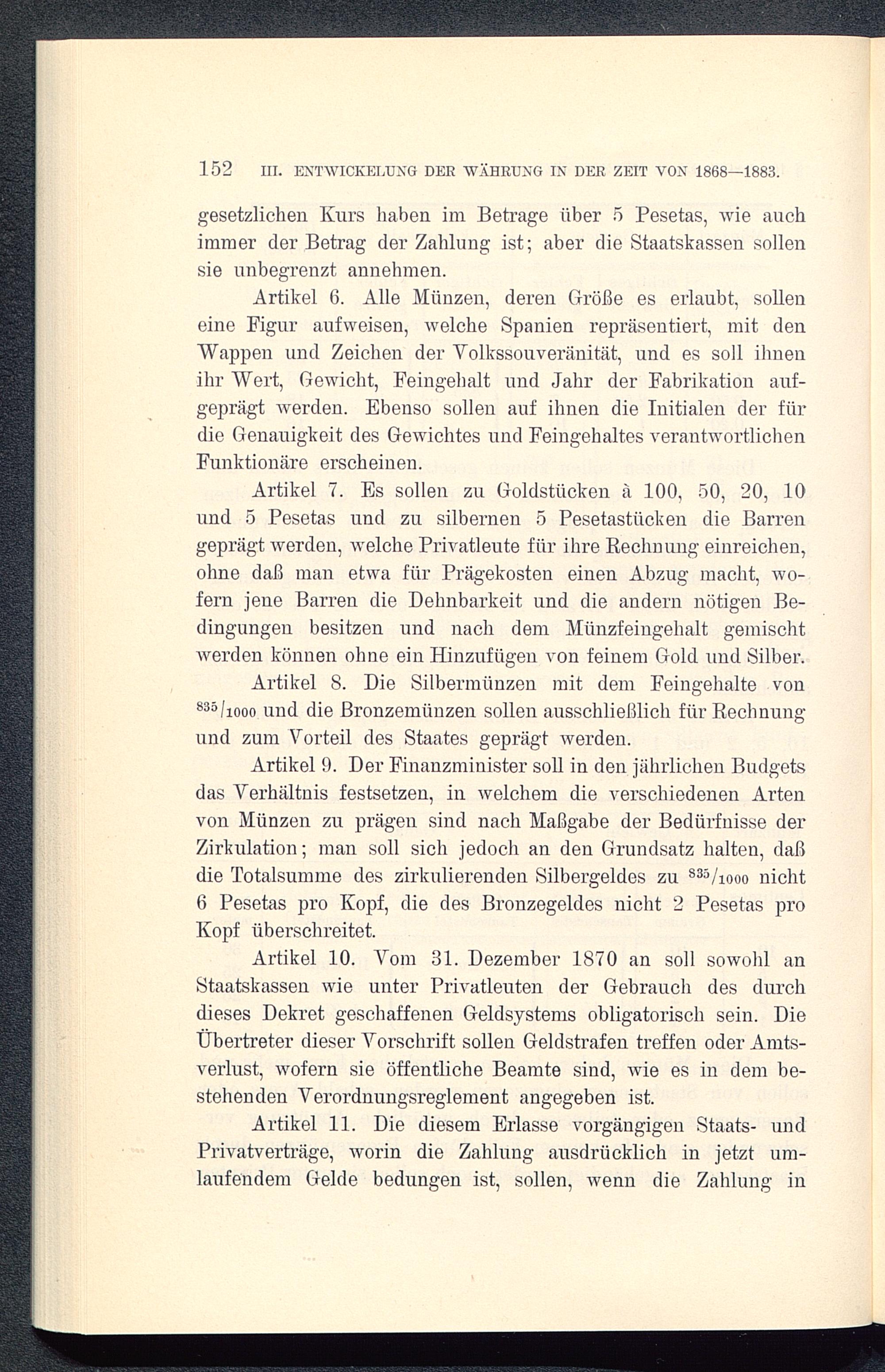 152 III. ENTWICKELUNG DER WÄHRUNG IN DER ZEIT VON 1868—1883.

gesetzlichen Kurs haben im Betrage über 5 Pesetas, wie auch immer der Betrag der Zahlung ist; aber die Staatskassen sollen sie unbegrenzt annehmen.

Artikel 6. Alle Münzen, deren Größe es erlaubt, sollen eine Figur aufweisen, welche Spanien repräsentiert, mit den Wappen und Zeichen der Volkssouveränität, und es soll ihnen ihr Wert, Gewicht, Feingehalt und Jahr der Fabrikation aufgeprägt werden. Ebenso sollen auf ihnen die Initialen der für die Genauigkeit des Gewichtes und Feingehaltes verantwortlichen Funktionäre erscheinen.

Artikel 7. Es sollen zu Goldstücken à 100, 50, 20, 10 und 5 Pesetas und zu silbernen 5 Pesetastücken die Barren geprägt werden, welche Privatleute für ihre Rechnung einreichen, ohne daß man etwa für Prägekosten einen Abzug macht, wofern jene Barren die Dehnbarkeit und die andern nötigen Bedingungen besitzen und nach dem Münzfeingehalt gemischt werden können ohne ein Hinzufügen von feinem Gold und Silber.

Artikel 8. Die Silbermünzen mit dem Feingehalte von $^{835}/_{1000}$ und die Bronzemünzen sollen ausschließlich für Rechnung und zum Vorteil des Staates geprägt werden.

Artikel 9. Der Finanzminister soll in den jährlichen Budgets das Verhältnis festsetzen, in welchem die verschiedenen Arten von Münzen zu prägen sind nach Maßgabe der Bedürfnisse der Zirkulation; man soll sich jedoch an den Grundsatz halten, daß die Totalsumme des zirkulierenden Silbergeldes zu $^{835}/_{1000}$ nicht 6 Pesetas pro Kopf, die des Bronzegeldes nicht 2 Pesetas pro Kopf überschreitet.

Artikel 10. Vom 31. Dezember 1870 an soll sowohl an Staatskassen wie unter Privatleuten der Gebrauch des durch dieses Dekret geschaffenen Geldsystems obligatorisch sein. Die Übertreter dieser Vorschrift sollen Geldstrafen treffen oder Amtsverlust, wofern sie öffentliche Beamte sind, wie es in dem bestehenden Verordnungsreglement angegeben ist.

Artikel 11. Die diesem Erlasse vorgängigen Staats- und Privatverträge, worin die Zahlung ausdrücklich in jetzt umlaufendem Gelde bedungen ist, sollen, wenn die Zahlung in